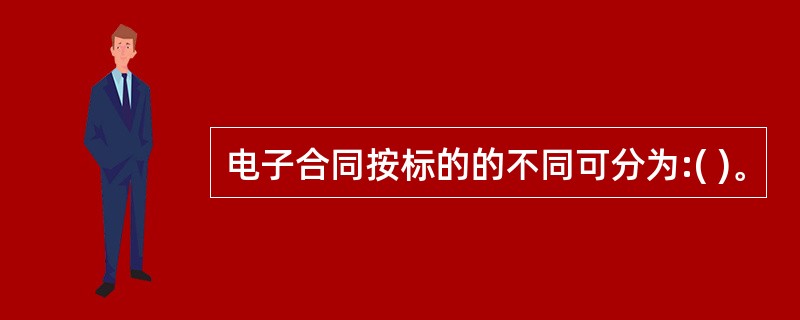 电子合同按标的的不同可分为:( )。